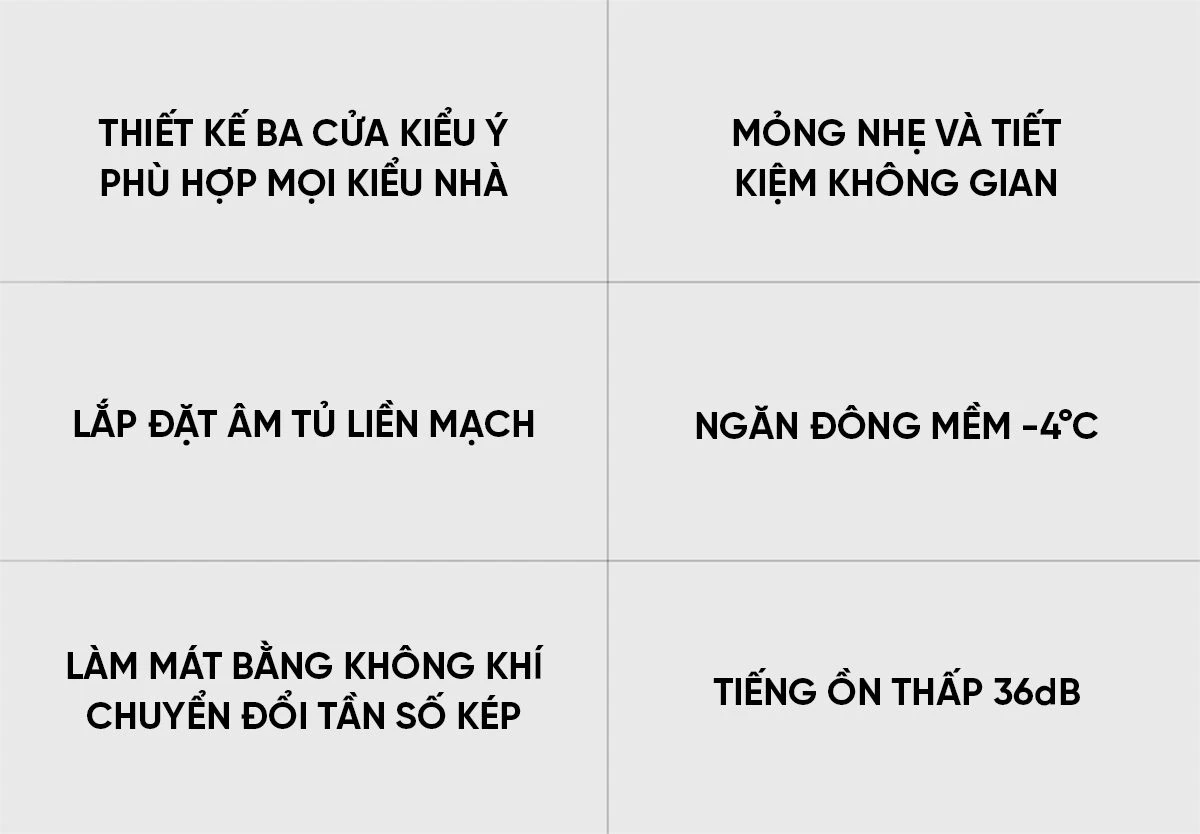 THIẾT KẾ BA CỬA KIỂU Ý PHÙ HỢP MỌI KIỂU NHÀ

MỎNG NHẸ VÀ TIẾT KIỆM KHÔNG GIAN

LẮP ĐẶT ÂM TỦ LIỀN MẠCH

NGĂN ĐÔNG MỀM -4°C

LÀM MÁT BẰNG KHÔNG KHÍ CHUYỂN ĐỔI TẦN SỐ KÉP

TIẾNG ỒN THẤP 36dB